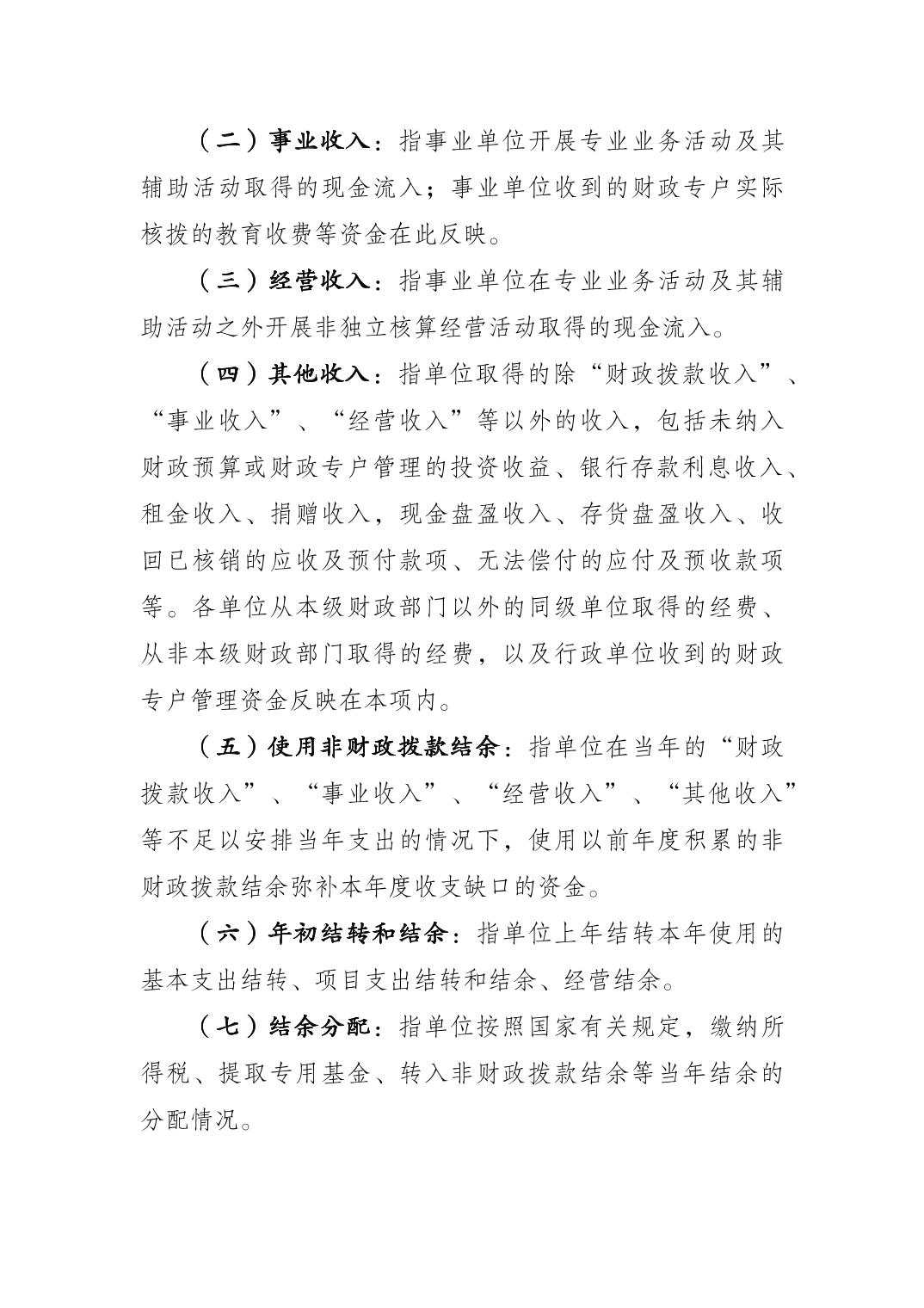 （二）事业收入：指事业单位开展专业业务活动及其辅助活动取得的现金流入；事业单位收到的财政专户实际核拨的教育收费等资金在此反映。

（三）经营收入：指事业单位在专业业务活动及其辅助活动之外开展非独立核算经营活动取得的现金流入。

（四）其他收入：指单位取得的除“财政拨款收入”、“事业收入”、“经营收入”等以外的收入，包括未纳入财政预算或财政专户管理的投资收益、银行存款利息收入、租金收入、捐赠收入，现金盘盈收入、存货盘盈收入、收回已核销的应收及预付款项、无法偿付的应付及预收款项等。各单位从本级财政部门以外的同级单位取得的经费、从非本级财政部门取得的经费，以及行政单位收到的财政专户管理资金反映在本项内。

（五）使用非财政拨款结余：指单位在当年的“财政拨款收入”、“事业收入”、“经营收入”、“其他收入”等不足以安排当年支出的情况下，使用以前年度积累的非财政拨款结余弥补本年度收支缺口的资金。

（六）年初结转和结余：指单位上年结转本年使用的基本支出结转、项目支出结转和结余、经营结余。

（七）结余分配：指单位按照国家有关规定，缴纳所得税、提取专用基金、转入非财政拨款结余等当年结余的分配情况。